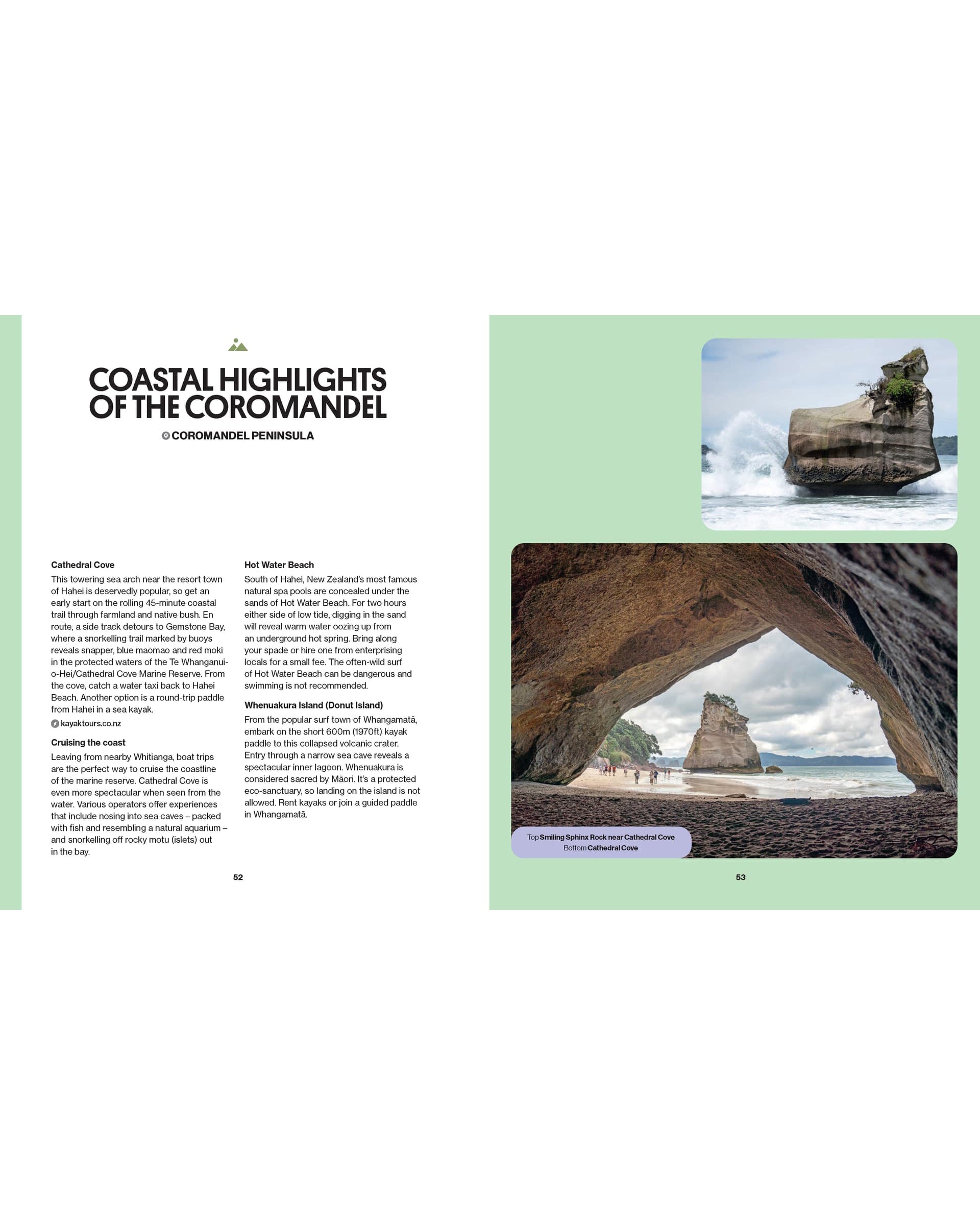 COASTAL HIGHLIGHTS OF THE COROMANDEL

COROMANDEL PENINSULA

Cathedral Cove

This towering sea arch near the resort town of Hahei is deservedly popular, so get an early start on the rolling 45-minute coastal trail through farmland and native bush. En route, a side track detours to Gemstone Bay, where a snorkelling trail marked by buoys reveals snapper, blue maomao and red moki in the protected waters of the Te Whanganui-o-Hei/Cathedral Cove Marine Reserve. From the cove, catch a water taxi back to Hahei Beach. Another option is a round-trip paddle from Hahei in a sea kayak.

kayaktours.co.nz

Cruising the coast

Leaving from nearby Whitianga, boat trips are the perfect way to cruise the coastline of the marine reserve. Cathedral Cove is even more spectacular when seen from the water. Various operators offer experiences that include nosing into sea caves – packed with fish and resembling a natural aquarium – and snorkelling off rocky motu (islets) out in the bay.

Hot Water Beach

South of Hahei, New Zealand's most famous natural spa pools are concealed under the sands of Hot Water Beach. For two hours either side of low tide, digging in the sand will reveal warm water oozing up from an underground hot spring. Bring along your spade or hire one from enterprising locals for a small fee. The often-wild surf of Hot Water Beach can be dangerous and swimming is not recommended.

Whenuakura Island (Donut Island)

From the popular surf town of Whangamatā, embark on the short 600m (1970ft) kayak paddle to this collapsed volcanic crater. Entry through a narrow sea cave reveals a spectacular inner lagoon. Whenuakura is considered sacred by Māori. It's a protected eco-sanctuary, so landing on the island is not allowed. Rent kayaks or join a guided paddle in Whangamatā.

52

Top Smiling Sphinx Rock near Cathedral Cove
Bottom Cathedral Cove

53